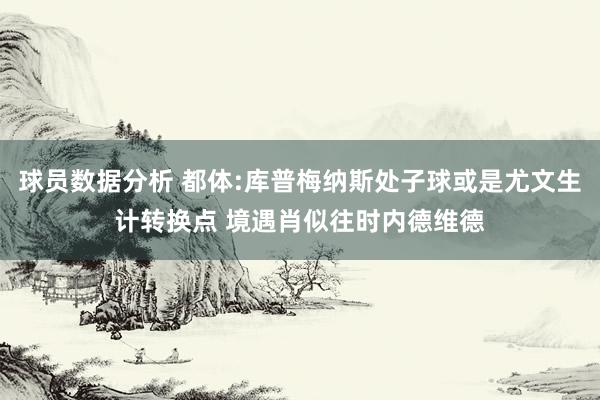 球员数据分析 都体:库普梅纳斯处子球或是尤文生计转换点 境遇肖似往时内德维德